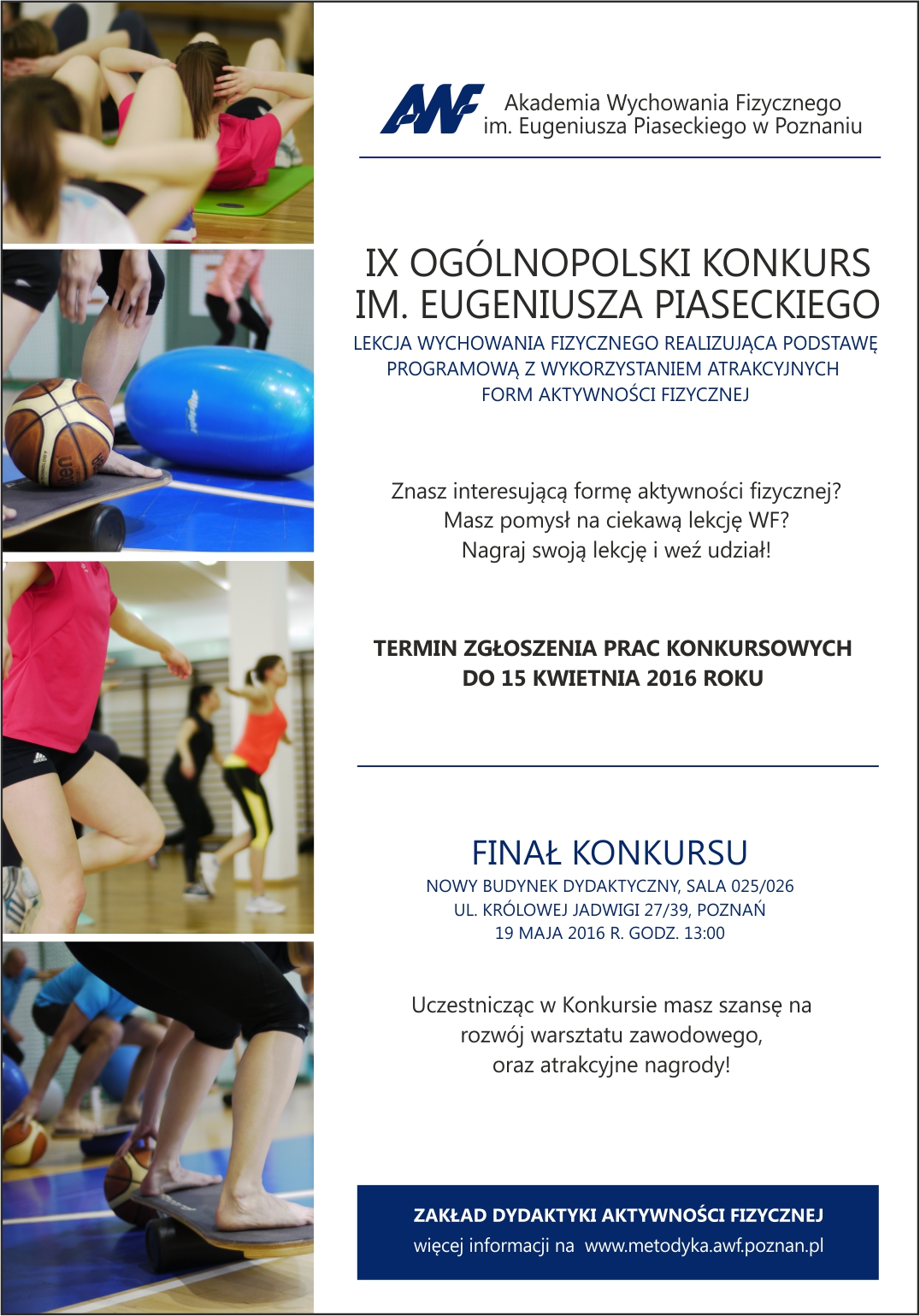 AWF Akademia Wychowania Fizycznego im. Eugeniusza Piaseckiego w Poznaniu

IX OGÓLNOPOLSKI KONKURS IM. EUGENIUSZA PIASECKIEGO

LEKCJA WYCHOWANIA FIZYCZNEGO REALIZUJĄCA PODSTAWĘ PROGRAMOWĄ Z WYKORZYSTANIEM ATRAKCYJNYCH FORM AKTYWNOŚCI FIZYCZNEJ

Znasz interesującą formę aktywności fizycznej?
Masz pomysł na ciekawą lekcję WF?
Nagraj swoją lekcję i weź udział!

TERMIN ZGŁOSZENIA PRAC KONKURSOWYCH DO 15 KWIETNIA 2016 ROKU

FINAŁ KONKURSU

NOWY BUDYNEK DYDAKTYCZNY, SALA 025/026
UL. KRÓLOWEJ JADWIGI 27/39, POZNAŃ
19 MAJA 2016 R. GODZ. 13:00

Uczestnicząc w Konkursie masz szansę na rozwój warsztatu zawodowego, oraz atrakcyjne nagrody!

ZAKŁAD DYDAKTYKI AKTYWNOŚCI FIZYCZNEJ
więcej informacji na www.metodyka.awf.poznan.pl